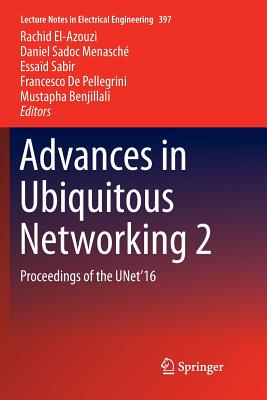 Lecture Notes in Electrical Engineering 397

Rachid El-Azouzi
Daniel Sadoc Menasché
Essaïd Sabir
Francesco De Pellegrini
Mustapha Benjillali
Editors

Advances in Ubiquitous Networking 2

Proceedings of the UNet'16

Springer